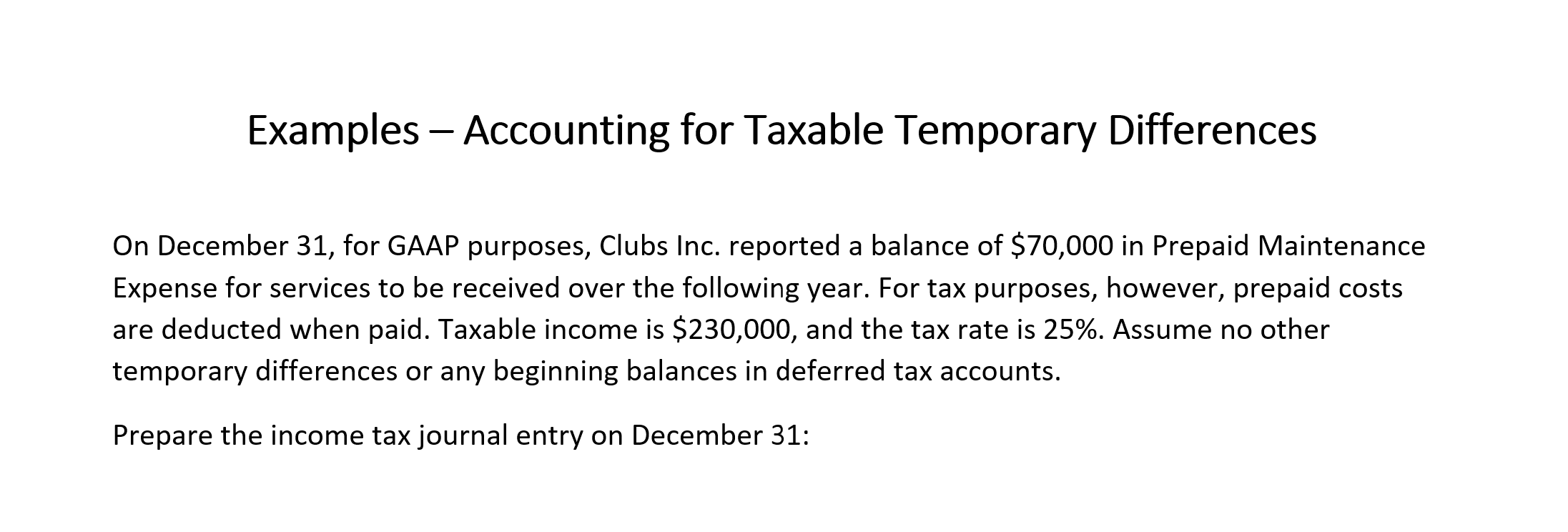 Examples – Accounting for Taxable Temporary Differences

On December 31, for GAAP purposes, Clubs Inc. reported a balance of \$70,000 in Prepaid Maintenance Expense for services to be received over the following year. For tax purposes, however, prepaid costs are deducted when paid. Taxable income is \$230,000, and the tax rate is 25%. Assume no other temporary differences or any beginning balances in deferred tax accounts.

Prepare the income tax journal entry on December 31: